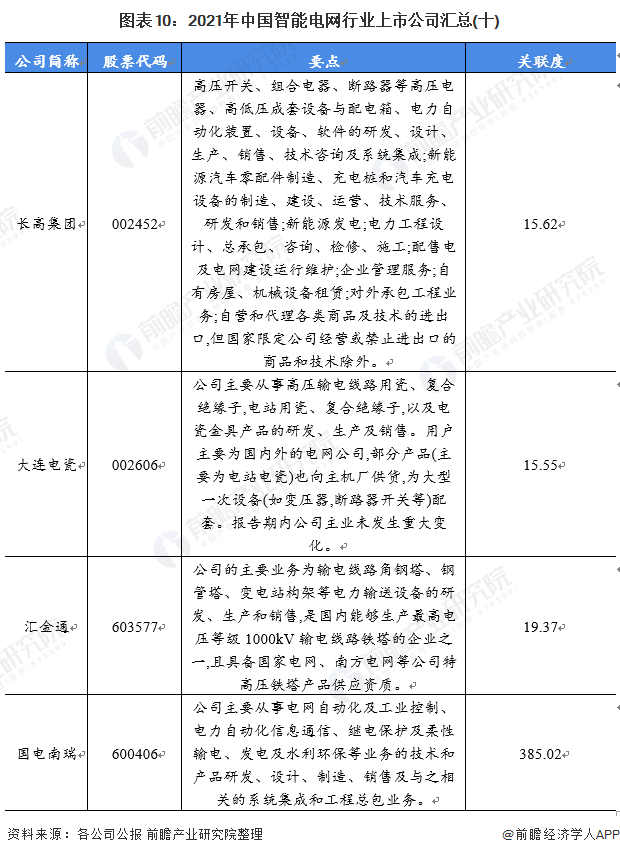 图表10：2021年中国智能电网行业上市公司汇总(十)

| 公司简称 | 股票代码 | 要点 | 关联度 |
|---|---|---|---|
| 长高集团 | 002452 | 高压开关、组合电器、断路器等高压电器、高低压成套设备与配电箱、电力自动化装置、设备、软件的研发、设计、生产、销售、技术咨询及系统集成;新能源汽车零配件制造、充电桩和汽车充电设备的制造、建设、运营、技术服务、研发和销售;新能源发电;电力工程设计、总承包、咨询、检修、施工;配售电及电网建设运行维护;企业管理服务;自有房屋、机械设备租赁;对外承包工程业务;自营和代理各类商品及技术的进出口,但国家限定公司经营或禁止进出口的商品和技术除外。 | 15.62 |
| 大连电瓷 | 002606 | 公司主要从事高压输电线路用瓷、复合绝缘子,电站用瓷、复合绝缘子,以及电瓷金具产品的研发、生产及销售。用户主要为国内外的电网公司,部分产品(主要为电站电瓷)也向主机厂供货,为大型一次设备(如变压器,断路器开关等)配套。报告期内公司主业未发生重大变化。 | 15.55 |
| 汇金通 | 603577 | 公司的主要业务为输电线路角钢塔、钢管塔、变电站构架等电力输送设备的研发、生产和销售,是国内能够生产最高电压等级 1000kV 输电线路铁塔的企业之一,且具备国家电网、南方电网等公司特高压铁塔产品供应资质。 | 19.37 |
| 国电南瑞 | 600406 | 公司主要从事电网自动化及工业控制、电力自动化信息通信、继电保护及柔性输电、发电及水利环保等业务的技术和产品研发、设计、制造、销售及与之相关的系统集成和工程总包业务。 | 385.02 |

资料来源：各公司公报 前瞻产业研究院整理

@前瞻经济学人APP